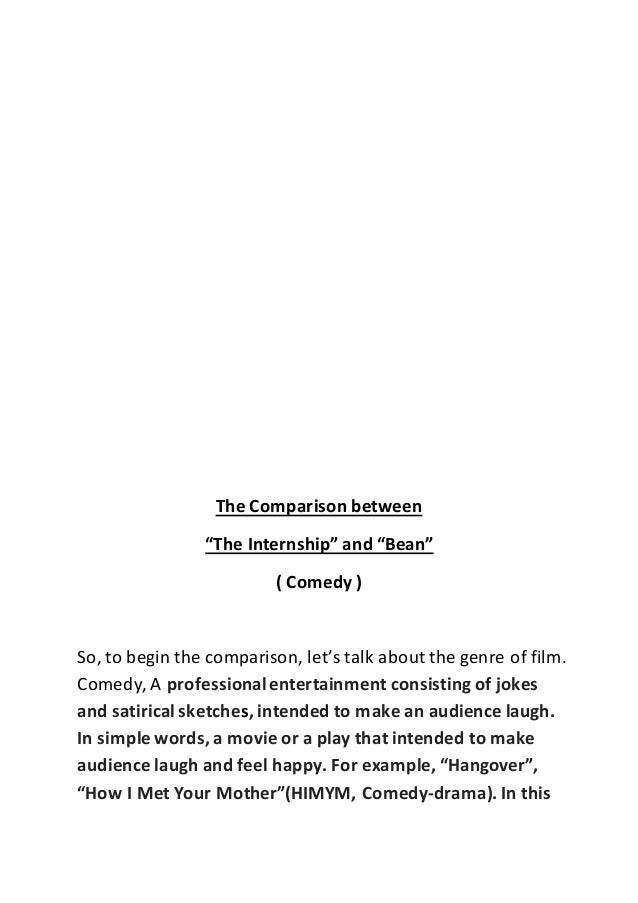 The Comparison between

“The Internship” and “Bean”

( Comedy )

So, to begin the comparison, let’s talk about the genre of film. Comedy, A professional entertainment consisting of jokes and satirical sketches, intended to make an audience laugh. In simple words, a movie or a play that intended to make audience laugh and feel happy. For example, “Hangover”, “How I Met Your Mother”(HIMYM, Comedy-drama). In this